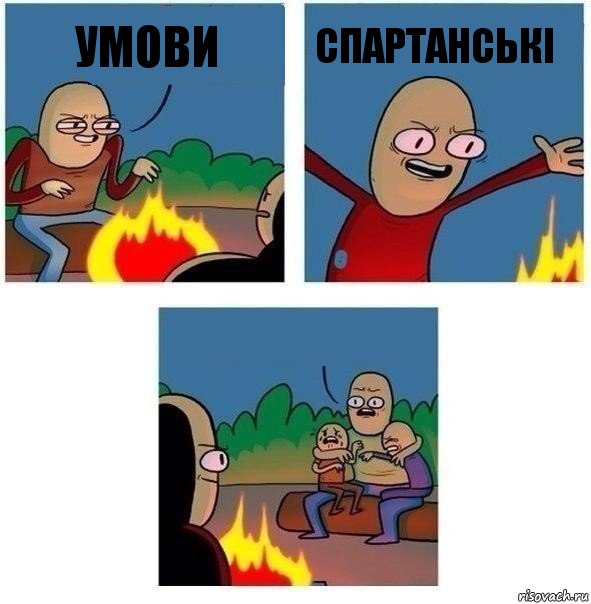 УМОВИ

СПАРТАНСЬКІ

risovach.ru